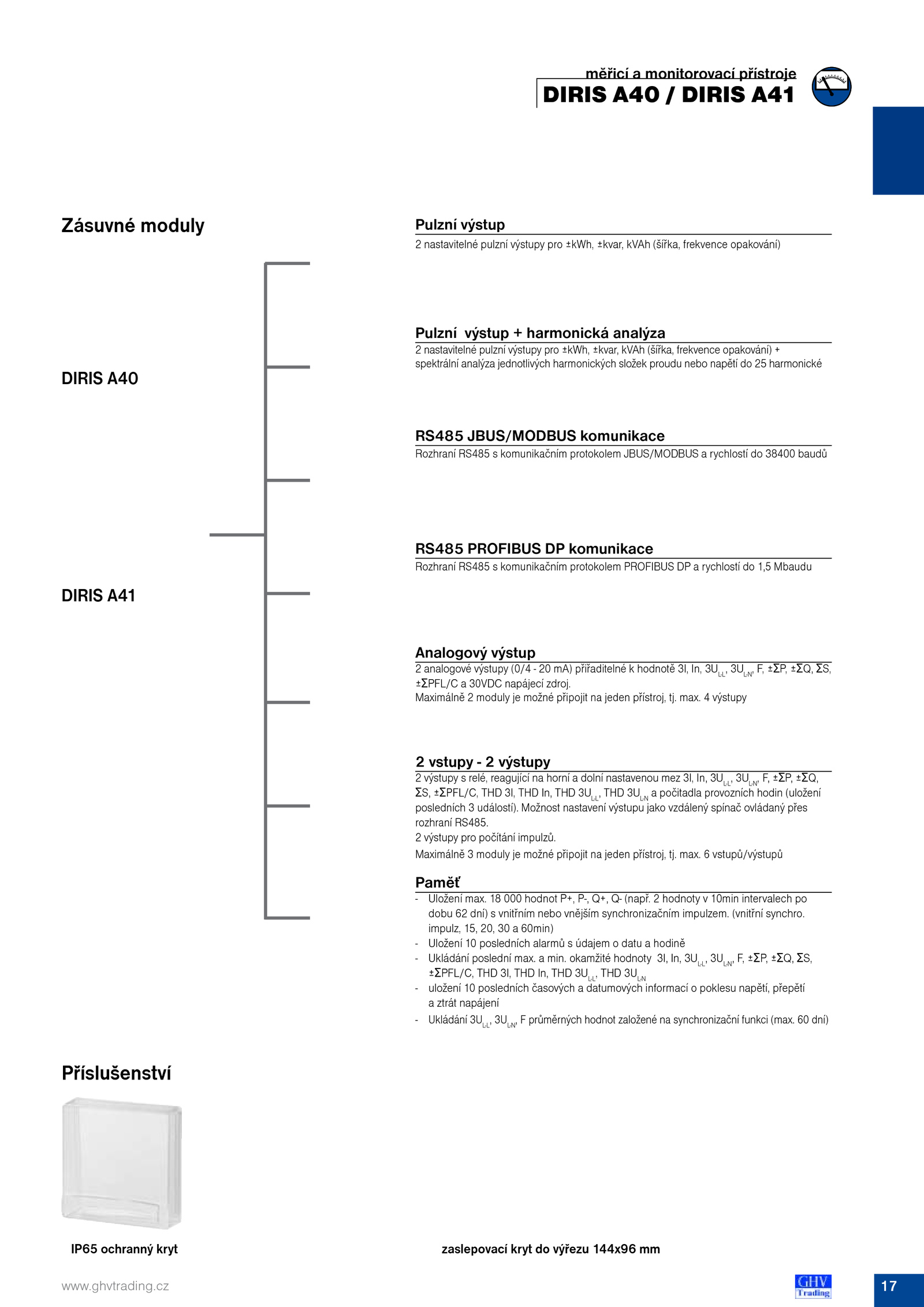 měřicí a monitorovací přístroje
DIRIS A40 / DIRIS A41

Zásuvné moduly

DIRIS A40

DIRIS A41

Pulzní výstup
2 nastavitelné pulzní výstupy pro ±kWh, ±kvar, kVAh (šířka, frekvence opakování)

Pulzní výstup + harmonická analýza
2 nastavitelné pulzní výstupy pro ±kWh, ±kvar, kVAh (šířka, frekvence opakování) + spektrální analýza jednotlivých harmonických složek proudu nebo napětí do 25 harmonické

RS485 JBUS/MODBUS komunikace
Rozhraní RS485 s komunikačním protokolem JBUS/MODBUS a rychlostí do 38400 baudů

RS485 PROFIBUS DP komunikace
Rozhraní RS485 s komunikačním protokolem PROFIBUS DP a rychlostí do 1,5 Mbaudu

Analogový výstup
2 analogové výstupy (0/4 - 20 mA) přiřaditelné k hodnotě 3I, In, $3U_{L-L}$, $3U_{L-N}$, F, ±ΣP, ±ΣQ, ΣS, ±ΣPFL/C a 30VDC napájecí zdroj.
Maximálně 2 moduly je možné připojit na jeden přístroj, tj. max. 4 výstupy

2 vstupy - 2 výstupy
2 výstupy s relé, reagující na horní a dolní nastavenou mez 3I, In, $3U_{L-L}$, $3U_{L-N}$, F, ±ΣP, ±ΣQ, ΣS, ±ΣPFL/C, THD 3I, THD In, THD $3U_{L-L}$, THD $3U_{L-N}$ a počitadla provozních hodin (uložení posledních 3 událostí). Možnost nastavení výstupu jako vzdálený spínač ovládaný přes rozhraní RS485.
2 výstupy pro počítání impulzů.
Maximálně 3 moduly je možné připojit na jeden přístroj, tj. max. 6 vstupů/výstupů

Paměť
- Uložení max. 18 000 hodnot P+, P-, Q+, Q- (např. 2 hodnoty v 10min intervalech po dobu 62 dní) s vnitřním nebo vnějším synchronizačním impulzem. (vnitřní synchro. impulz, 15, 20, 30 a 60min)
- Uložení 10 posledních alarmů s údajem o datu a hodině
- Ukládání poslední max. a min. okamžité hodnoty 3I, In, $3U_{L-L}$, $3U_{L-N}$, F, ±ΣP, ±ΣQ, ΣS, ±ΣPFL/C, THD 3I, THD In, THD $3U_{L-L}$, THD $3U_{L-N}$
- uložení 10 posledních časových a datumových informací o poklesu napětí, přepětí a ztrát napájení
- Ukládání $3U_{L-L}$, $3U_{L-N}$, F průměrných hodnot založené na synchronizační funkci (max. 60 dní)

Příslušenství

IP65 ochranný kryt

zaslepovací kryt do výřezu 144x96 mm

www.ghvtrading.cz
GHV Trading
17